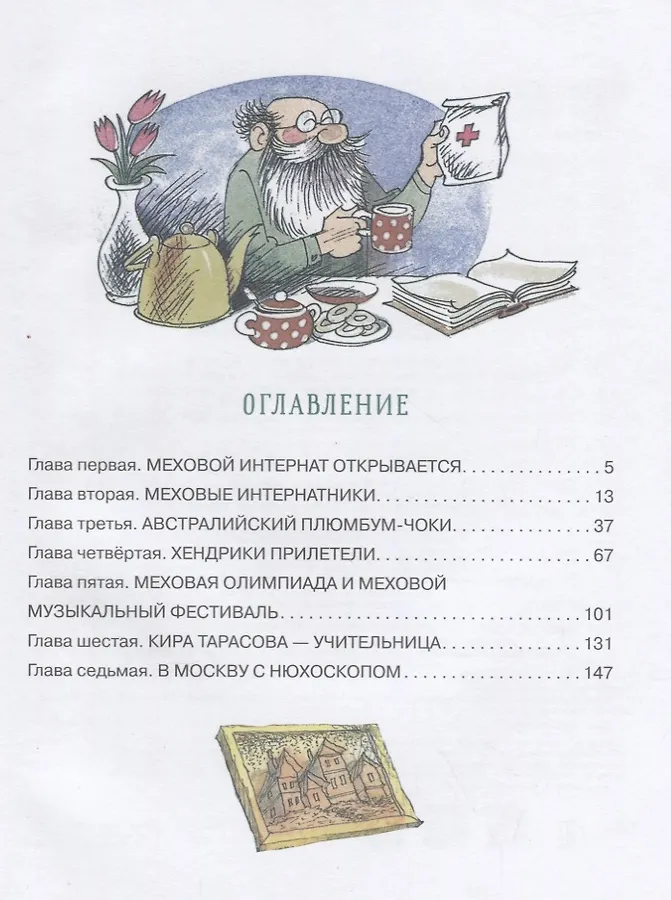 ОГЛАВЛЕНИЕ

Глава первая. МЕХОВОЙ ИНТЕРНАТ ОТКРЫВАЕТСЯ 5
Глава вторая. МЕХОВЫЕ ИНТЕРНАТНИКИ 13
Глава третья. АВСТРАЛИЙСКИЙ ПЛЮМБУМ-ЧОКИ 37
Глава четвёртая. ХЕНДРИКИ ПРИЛЕТЕЛИ 67
Глава пятая. МЕХОВАЯ ОЛИМПИАДА И МЕХОВОЙ МУЗЫКАЛЬНЫЙ ФЕСТИВАЛЬ 101
Глава шестая. КИРА ТАРАСОВА — УЧИТЕЛЬНИЦА 131
Глава седьмая. В МОСКВУ С НЮХОСКОПОМ 147